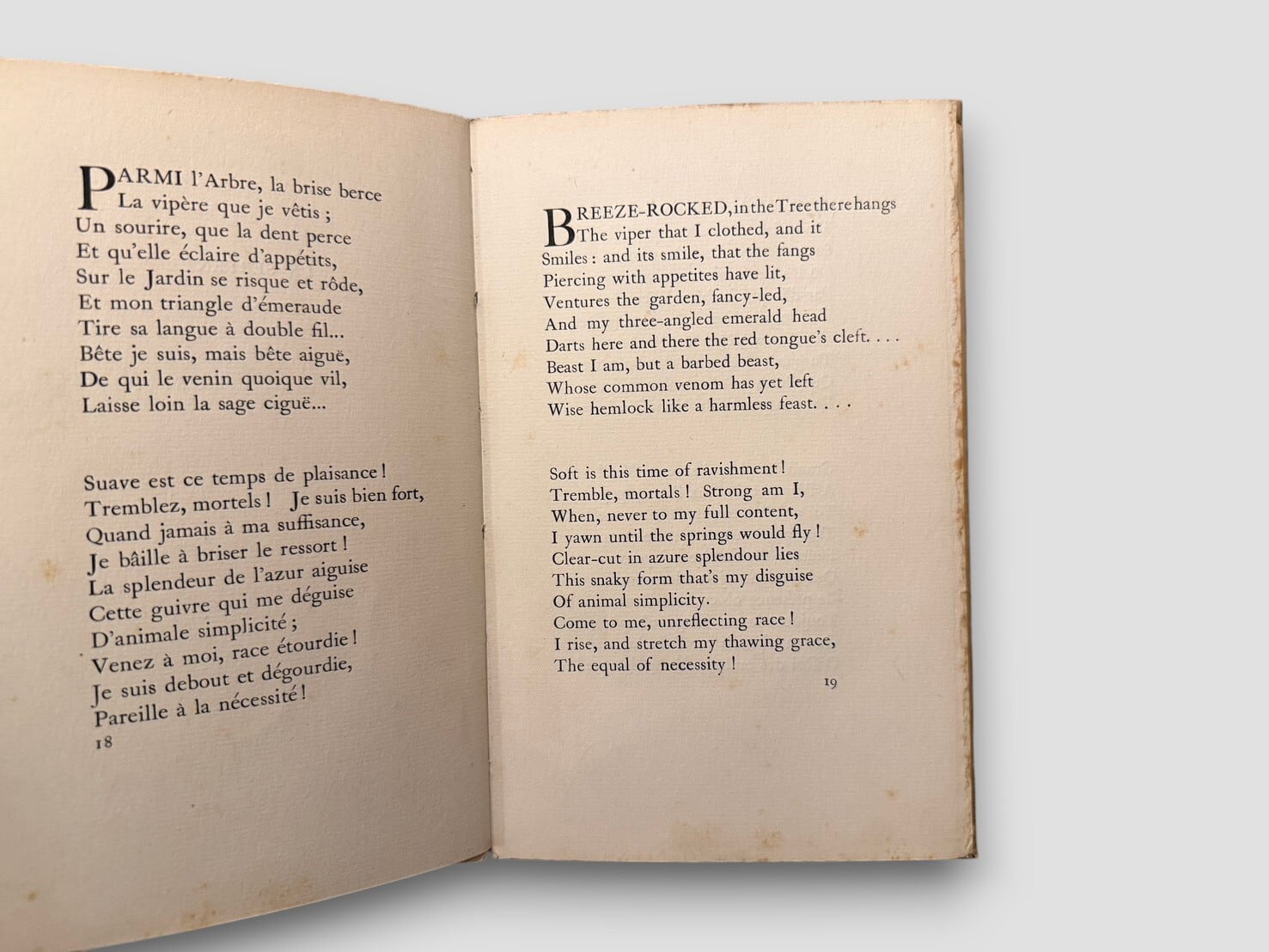 PARMI l'Arbre, la brise berce
La vipère que je vêtis ;
Un sourire, que la dent perce
Et qu'elle éclaire d'appétits,
Sur le Jardin se risque et rôde,
Et mon triangle d'émeraude
Tire sa langue à double fil...
Bête je suis, mais bête aiguë,
De qui le venin quoique vil,
Laisse loin la sage ciguë...

Suave est ce temps de plaisance !
Tremblez, mortels ! Je suis bien fort,
Quand jamais à ma suffisance,
Je bâille à briser le ressort !
La splendeur de l'azur aiguise
Cette guivre qui me déguise
D'animale simplicité ;
Venez à moi, race étourdie !
Je suis debout et dégourdie,
Pareille à la nécessité !

18

BREEZE-ROCKED, in the Tree there hangs
The viper that I clothed, and it
Smiles : and its smile, that the fangs
Piercing with appetites have lit,
Ventures the garden, fancy-led,
And my three-angled emerald head
Darts here and there the red tongue's cleft. . . .
Beast I am, but a barbed beast,
Whose common venom has yet left
Wise hemlock like a harmless feast. . . .

Soft is this time of ravishment !
Tremble, mortals ! Strong am I,
When, never to my full content,
I yawn until the springs would fly !
Clear-cut in azure splendour lies
This snaky form that's my disguise
Of animal simplicity.
Come to me, unreflecting race !
I rise, and stretch my thawing grace,
The equal of necessity !

19